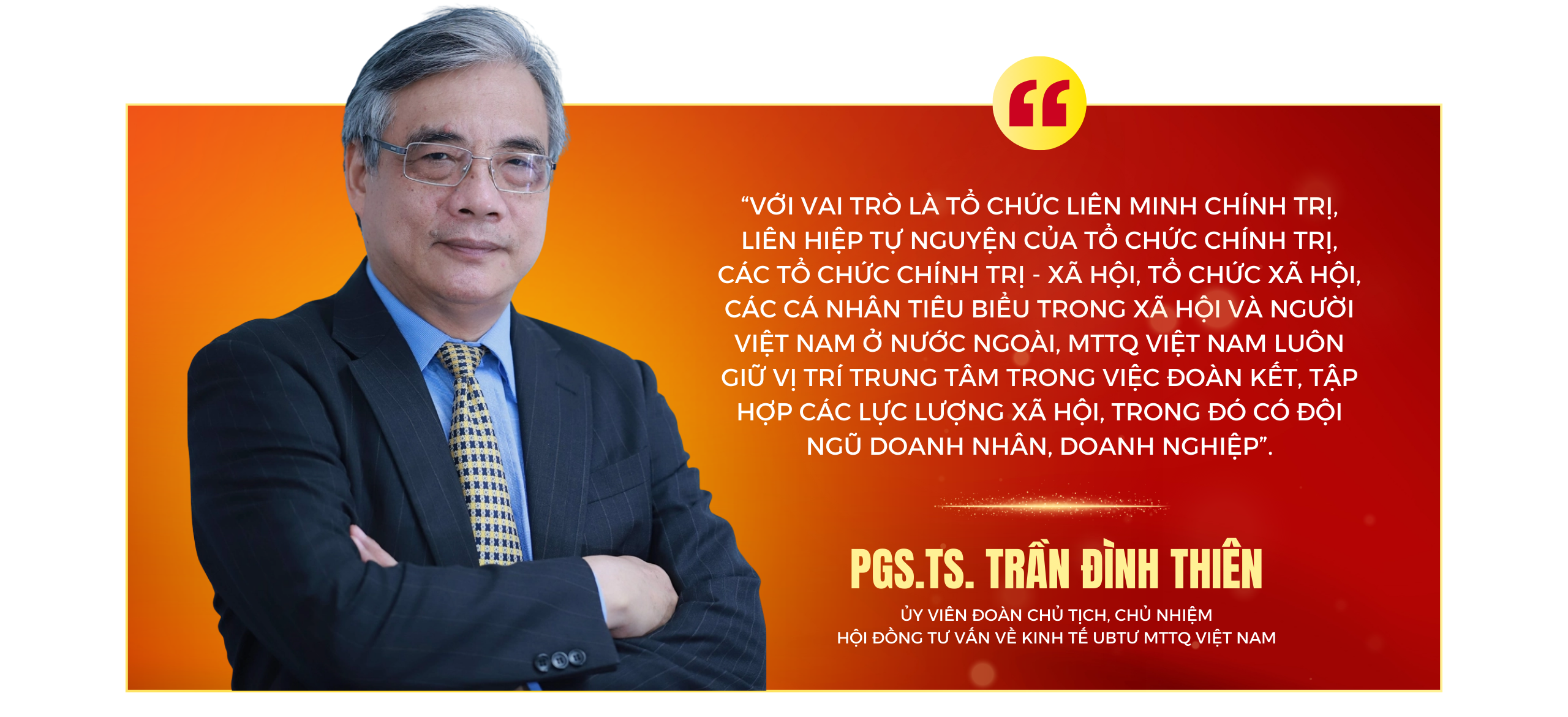 “

“VỚI VAI TRÒ LÀ TỔ CHỨC LIÊN MINH CHÍNH TRỊ, LIÊN HIỆP TỰ NGUYỆN CỦA TỔ CHỨC CHÍNH TRỊ, CÁC TỔ CHỨC CHÍNH TRỊ - XÃ HỘI, TỔ CHỨC XÃ HỘI, CÁC CÁ NHÂN TIÊU BIỂU TRONG XÃ HỘI VÀ NGƯỜI VIỆT NAM Ở NƯỚC NGOÀI, MTTQ VIỆT NAM LUÔN GIỮ VỊ TRÍ TRUNG TÂM TRONG VIỆC ĐOÀN KẾT, TẬP HỢP CÁC LỰC LƯỢNG XÃ HỘI, TRONG ĐÓ CÓ ĐỘI NGŨ DOANH NHÂN, DOANH NGHIỆP”.

PGS.TS. TRẦN ĐÌNH THIÊN

ỦY VIÊN ĐOÀN CHỦ TỊCH, CHỦ NHIỆM
HỘI ĐỒNG TƯ VẤN VỀ KINH TẾ UBTƯ MTTQ VIỆT NAM